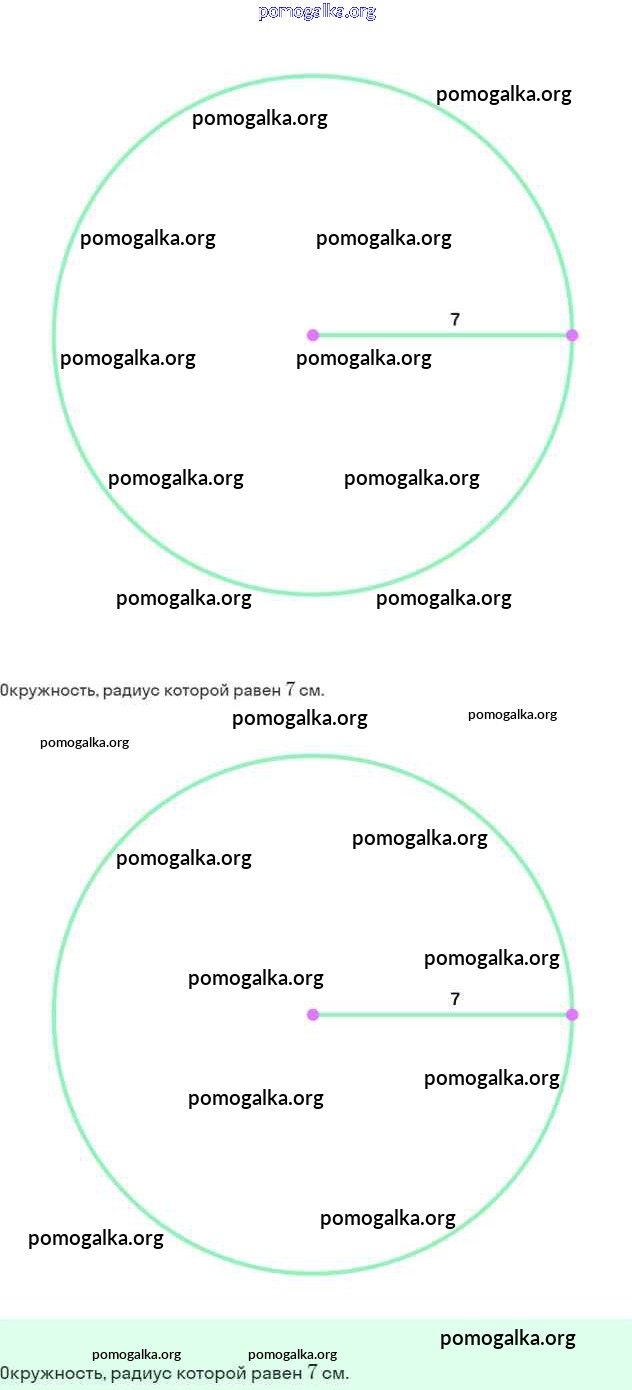 pomogalka.org

pomogalka.org
pomogalka.org

pomogalka.org
pomogalka.org

7

pomogalka.org
pomogalka.org

pomogalka.org
pomogalka.org

pomogalka.org
pomogalka.org

Окружность, радиус которой равен 7 см.

pomogalka.org
pomogalka.org
pomogalka.org

pomogalka.org
pomogalka.org

pomogalka.org
pomogalka.org

7

pomogalka.org
pomogalka.org

pomogalka.org
pomogalka.org

pomogalka.org
pomogalka.org
pomogalka.org

Окружность, радиус которой равен 7 см.